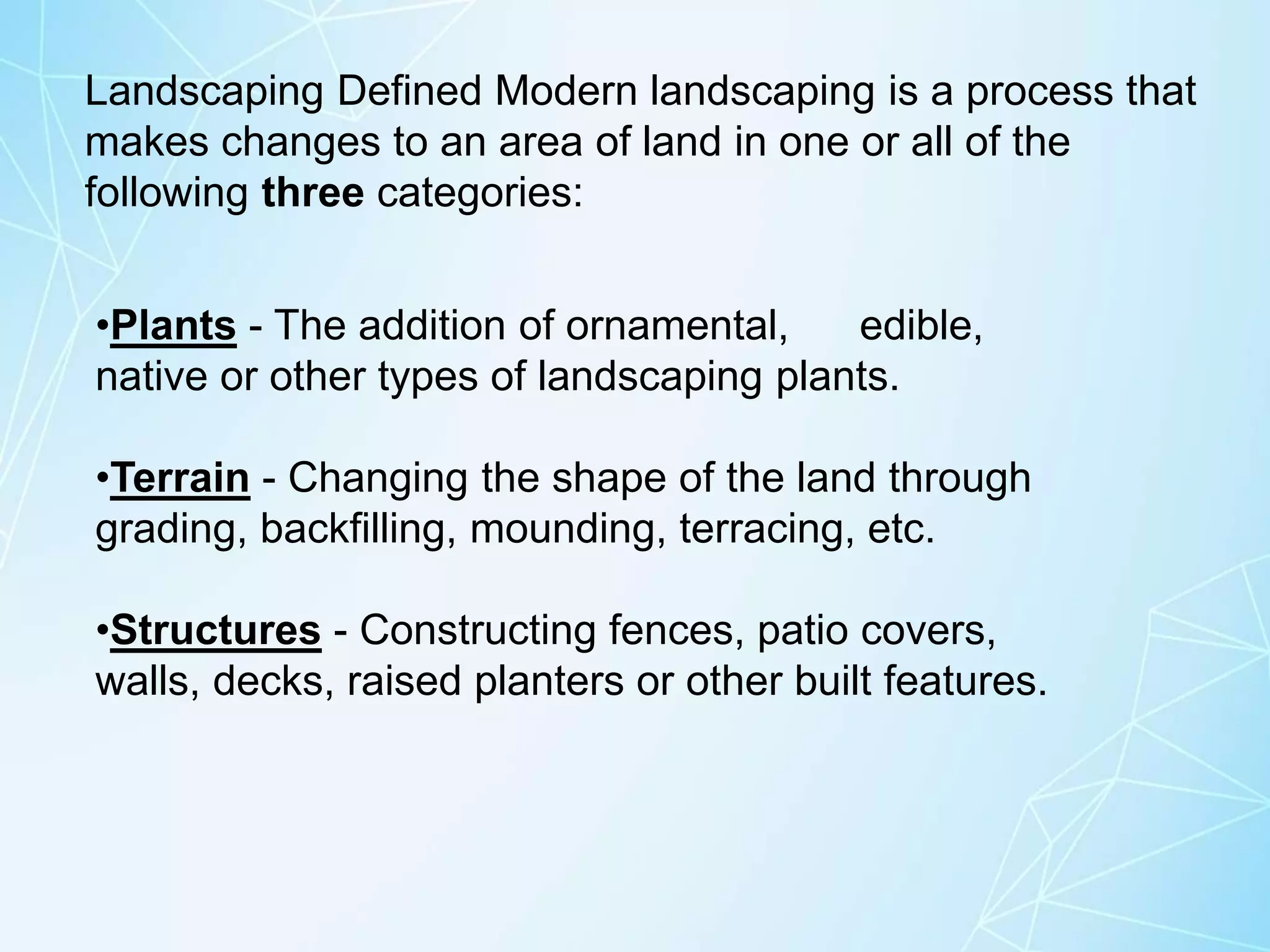 Landscaping Defined Modern landscaping is a process that makes changes to an area of land in one or all of the following three categories:

•Plants - The addition of ornamental, edible, native or other types of landscaping plants.

•Terrain - Changing the shape of the land through grading, backfilling, mounding, terracing, etc.

•Structures - Constructing fences, patio covers, walls, decks, raised planters or other built features.